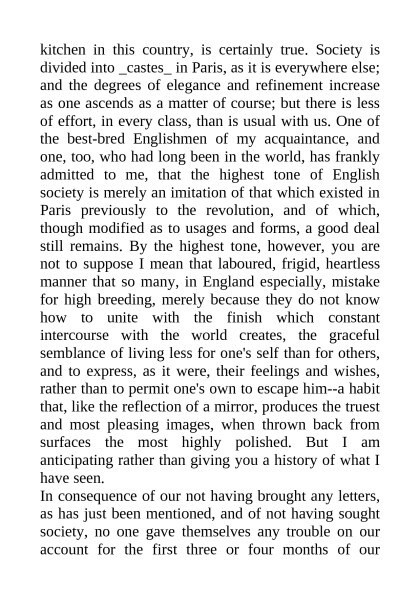 kitchen in this country, is certainly true. Society is divided into _castes_ in Paris, as it is everywhere else; and the degrees of elegance and refinement increase as one ascends as a matter of course; but there is less of effort, in every class, than is usual with us. One of the best-bred Englishmen of my acquaintance, and one, too, who had long been in the world, has frankly admitted to me, that the highest tone of English society is merely an imitation of that which existed in Paris previously to the revolution, and of which, though modified as to usages and forms, a good deal still remains. By the highest tone, however, you are not to suppose I mean that laboured, frigid, heartless manner that so many, in England especially, mistake for high breeding, merely because they do not know how to unite with the finish which constant intercourse with the world creates, the graceful semblance of living less for one's self than for others, and to express, as it were, their feelings and wishes, rather than to permit one's own to escape him--a habit that, like the reflection of a mirror, produces the truest and most pleasing images, when thrown back from surfaces the most highly polished. But I am anticipating rather than giving you a history of what I have seen.
In consequence of our not having brought any letters, as has just been mentioned, and of not having sought society, no one gave themselves any trouble on our account for the first three or four months of our